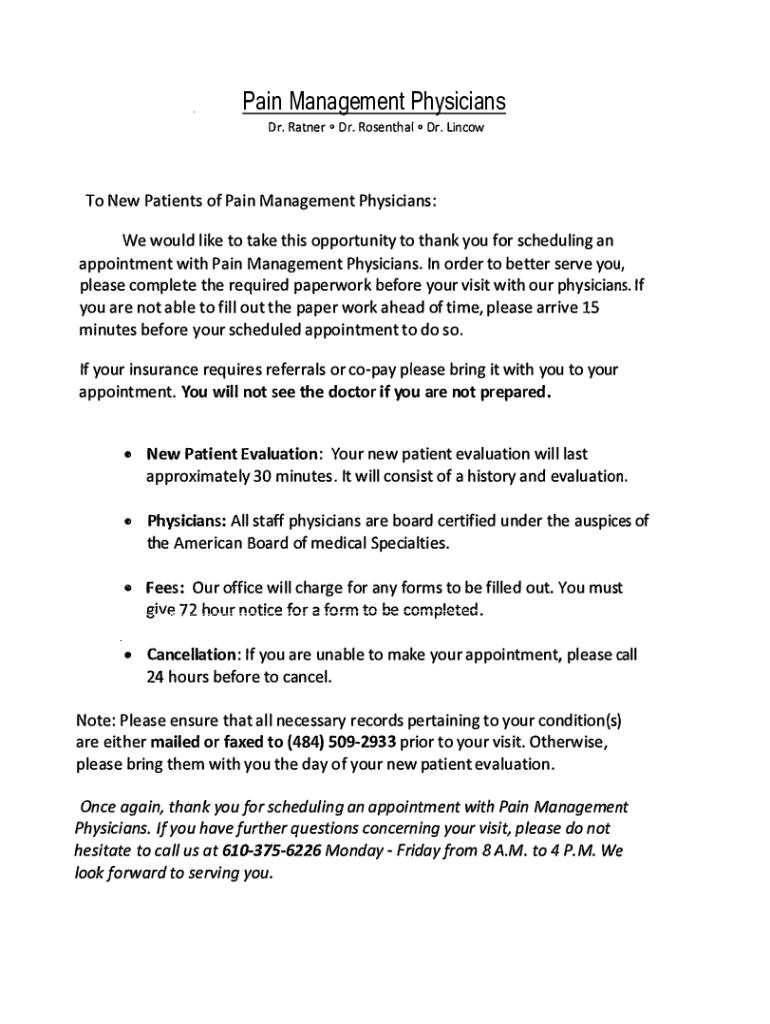 Pain Management Physicians

Dr. Ratner • Dr. Rosenthal • Dr. Lincow

To New Patients of Pain Management Physicians:

We would like to take this opportunity to thank you for scheduling an appointment with Pain Management Physicians. In order to better serve you, please complete the required paperwork before your visit with our physicians. If you are not able to fill out the paper work ahead of time, please arrive 15 minutes before your scheduled appointment to do so.

If your insurance requires referrals or co-pay please bring it with you to your appointment. You will not see the doctor if you are not prepared.

• New Patient Evaluation: Your new patient evaluation will last approximately 30 minutes. It will consist of a history and evaluation.

• Physicians: All staff physicians are board certified under the auspices of the American Board of medical Specialties.

• Fees: Our office will charge for any forms to be filled out. You must give 72 hour notice for a form to be completed.

• Cancellation: If you are unable to make your appointment, please call 24 hours before to cancel.

Note: Please ensure that all necessary records pertaining to your condition(s) are either mailed or faxed to (484) 509-2933 prior to your visit. Otherwise, please bring them with you the day of your new patient evaluation.

Once again, thank you for scheduling an appointment with Pain Management Physicians. If you have further questions concerning your visit, please do not hesitate to call us at 610-375-6226 Monday - Friday from 8 A.M. to 4 P.M. We look forward to serving you.